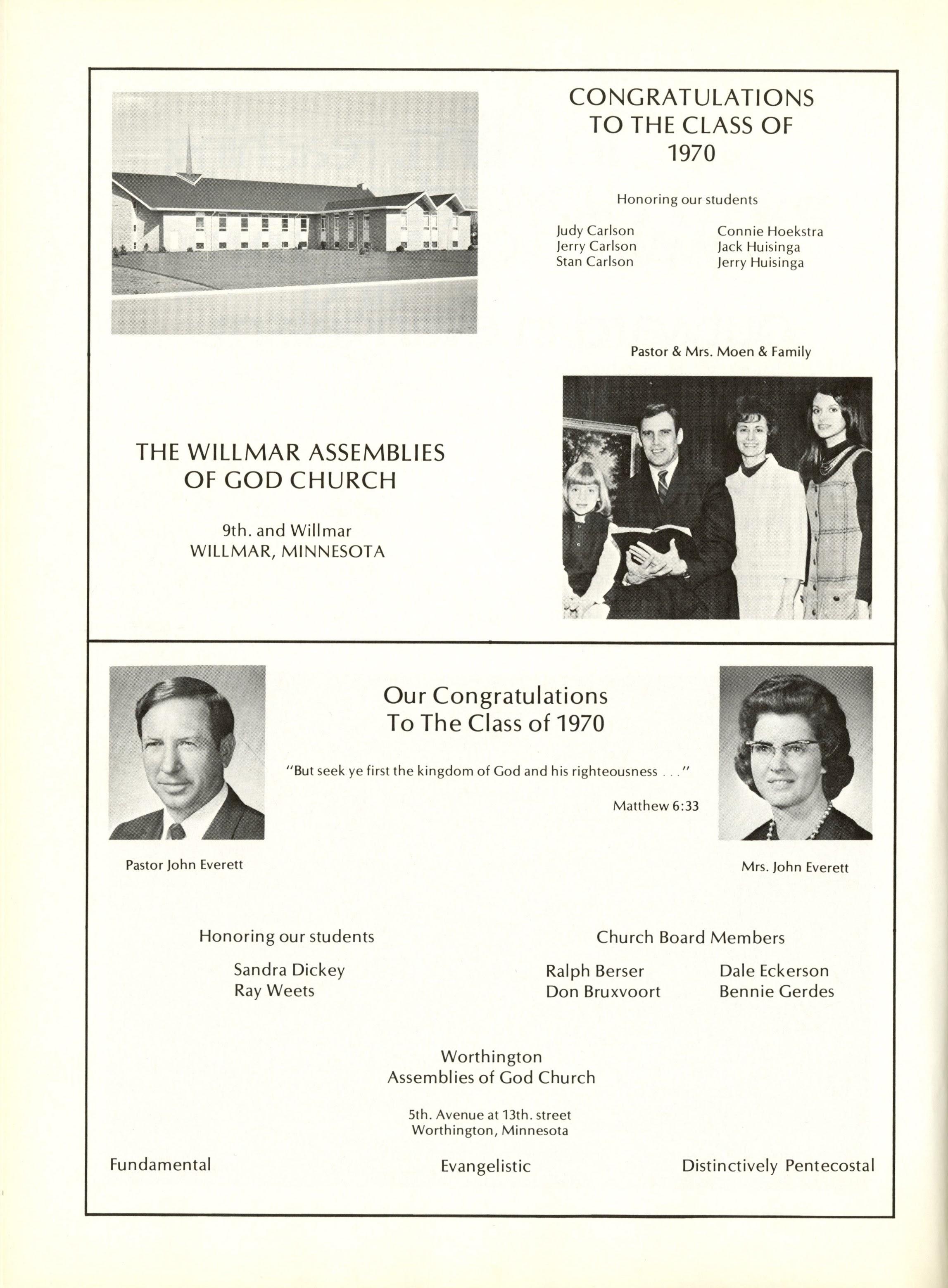 CONGRATULATIONS TO THE CLASS OF 1970

Honoring our students

Judy Carlson
Jerry Carlson
Stan Carlson

Connie Hoekstra
Jack Huisinga
Jerry Huisinga

Pastor & Mrs. Moen & Family

THE WILLMAR ASSEMBLIES OF GOD CHURCH

9th. and Willmar
WILLMAR, MINNESOTA

Our Congratulations
To The Class of 1970

"But seek ye first the kingdom of God and his righteousness . . ."

Matthew 6:33

Pastor John Everett

Mrs. John Everett

Honoring our students

Sandra Dickey
Ray Weets

Church Board Members

Ralph Berser
Don Bruxvoort

Dale Eckerson
Bennie Gerdes

Worthington
Assemblies of God Church

5th. Avenue at 13th. street
Worthington, Minnesota

Fundamental

Evangelistic

Distinctively Pentecostal